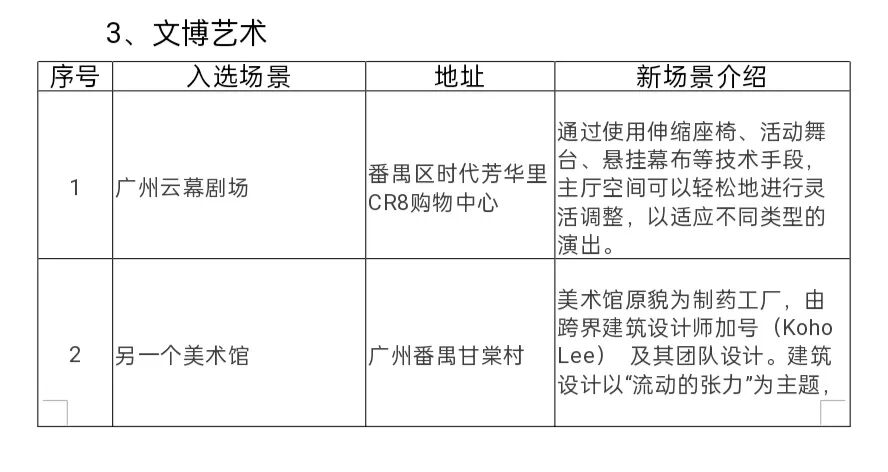 3、文博艺术

| 序号 | 入选场景 | 地址 | 新场景介绍 |
|---|---|---|---|
| 1 | 广州云幕剧场 | 番禺区时代芳华里CR8购物中心 | 通过使用伸缩座椅、活动舞台、悬挂幕布等技术手段，主厅空间可以轻松地进行灵活调整，以适应不同类型的演出。 |
| 2 | 另一个美术馆 | 广州番禺甘棠村 | 美术馆原貌为制药工厂，由跨界建筑设计师加号（Koho Lee）及其团队设计。建筑设计以“流动的张力”为主题， |